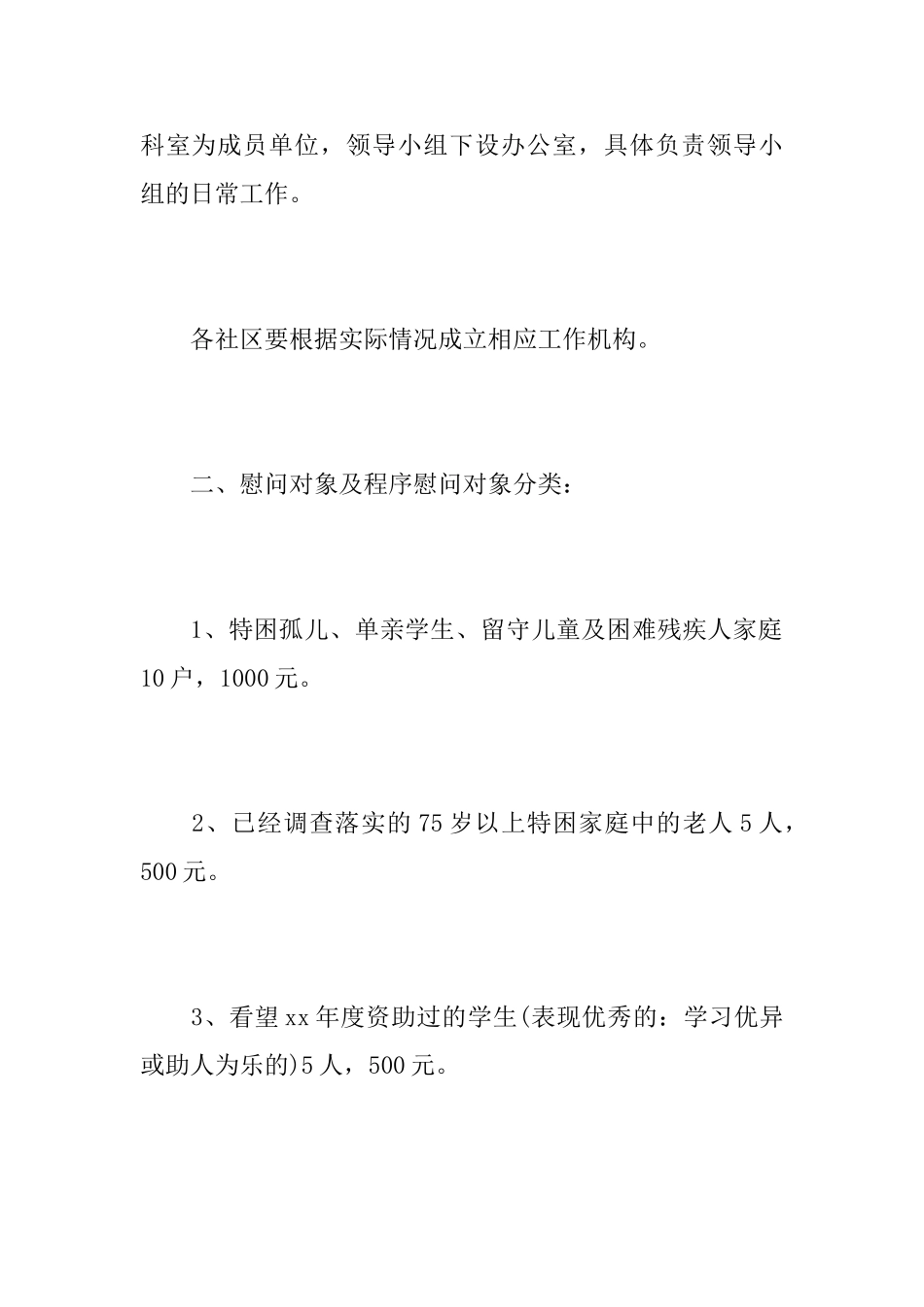 科室为成员单位，领导小组下设办公室，具体负责领导小组的日常工作。

各社区要根据实际情况成立相应工作机构。

二、慰问对象及程序慰问对象分类：

1、特困孤儿、单亲学生、留守儿童及困难残疾人家庭10户，1000元。

2、已经调查落实的75岁以上特困家庭中的老人5人，500元。

3、看望xx年度资助过的学生(表现优秀的：学习优异或助人为乐的)5人，500元。